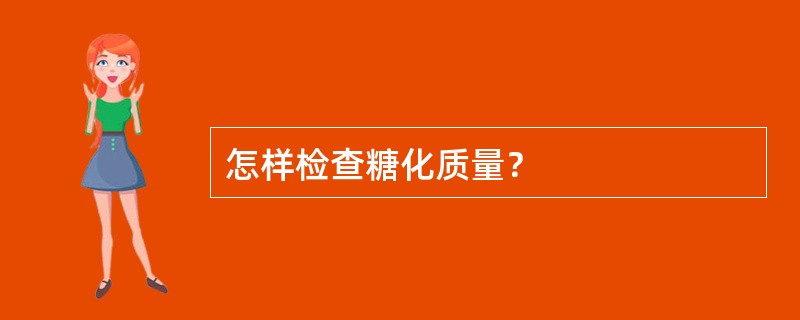 怎样检查糖化质量?